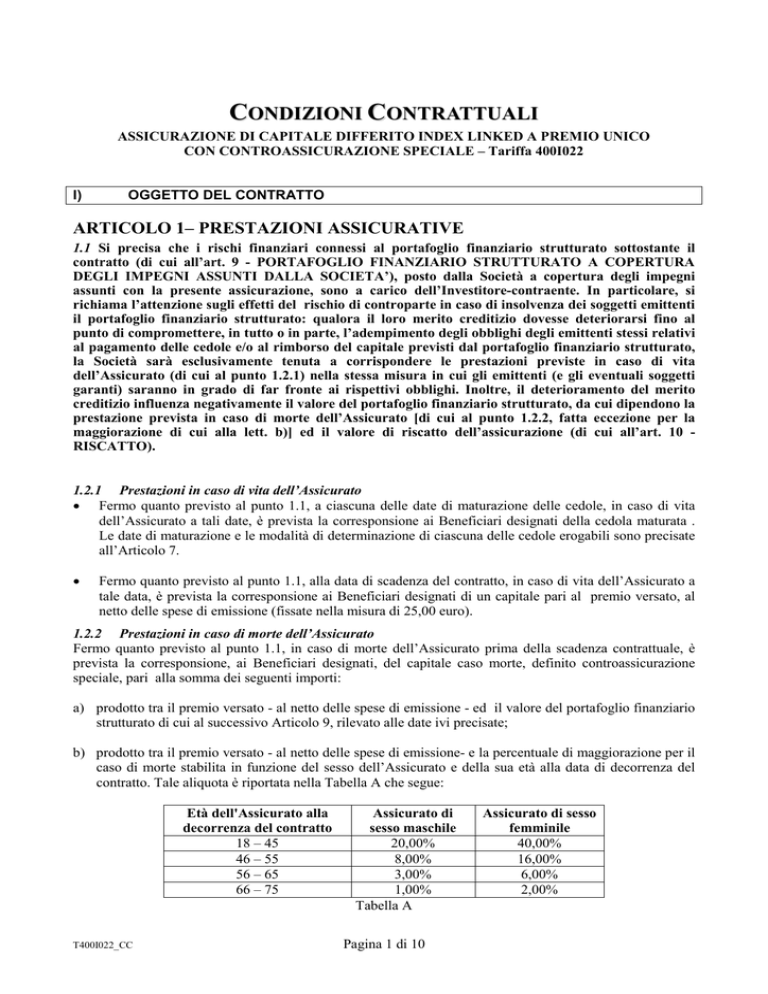 CONDIZIONI CONTRATTUALI

ASSICURAZIONE DI CAPITALE DIFFERITO INDEX LINKED A PREMIO UNICO CON CONTROASSICURAZIONE SPECIALE – Tariffa 400I022

I) OGGETTO DEL CONTRATTO

ARTICOLO 1– PRESTAZIONI ASSICURATIVE

1.1 Si precisa che i rischi finanziari connessi al portafoglio finanziario strutturato sottostante il contratto (di cui all'art. 9 - PORTAFOGLIO FINANZIARIO STRUTTURATO A COPERTURA DEGLI IMPEGNI ASSUNTI DALLA SOCIETA'), posto dalla Società a copertura degli impegni assunti con la presente assicurazione, sono a carico dell'Investitore-contraente. In particolare, si richiama l'attenzione sugli effetti del rischio di controparte in caso di insolvenza dei soggetti emittenti il portafoglio finanziario strutturato: qualora il loro merito creditizio dovesse deteriorarsi fino al punto di compromettere, in tutto o in parte, l'adempimento degli obblighi degli emittenti stessi relativi al pagamento delle cedole e/o al rimborso del capitale previsti dal portafoglio finanziario strutturato, la Società sarà esclusivamente tenuta a corrispondere le prestazioni previste in caso di vita dell'Assicurato (di cui al punto 1.2.1) nella stessa misura in cui gli emittenti (e gli eventuali soggetti garanti) saranno in grado di far fronte ai rispettivi obblighi. Inoltre, il deterioramento del merito creditizio influenza negativamente il valore del portafoglio finanziario strutturato, da cui dipendono la prestazione prevista in caso di morte dell'Assicurato [di cui al punto 1.2.2, fatta eccezione per la maggiorazione di cui alla lett. b)] ed il valore di riscatto dell'assicurazione (di cui all'art. 10 - RISCATTO).

1.2.1 Prestazioni in caso di vita dell'Assicurato
• Fermo quanto previsto al punto 1.1, a ciascuna delle date di maturazione delle cedole, in caso di vita dell'Assicurato a tali date, è prevista la corresponsione ai Beneficiari designati della cedola maturata . Le date di maturazione e le modalità di determinazione di ciascuna delle cedole erogabili sono precisate all'Articolo 7.

• Fermo quanto previsto al punto 1.1, alla data di scadenza del contratto, in caso di vita dell'Assicurato a tale data, è prevista la corresponsione ai Beneficiari designati di un capitale pari al premio versato, al netto delle spese di emissione (fissate nella misura di 25,00 euro).

1.2.2 Prestazioni in caso di morte dell'Assicurato
Fermo quanto previsto al punto 1.1, in caso di morte dell'Assicurato prima della scadenza contrattuale, è prevista la corresponsione, ai Beneficiari designati, del capitale caso morte, definito controassicurazione speciale, pari alla somma dei seguenti importi:

a) prodotto tra il premio versato - al netto delle spese di emissione - ed il valore del portafoglio finanziario strutturato di cui al successivo Articolo 9, rilevato alle date ivi precisate;

b) prodotto tra il premio versato - al netto delle spese di emissione- e la percentuale di maggiorazione per il caso di morte stabilita in funzione del sesso dell'Assicurato e della sua età alla data di decorrenza del contratto. Tale aliquota è riportata nella Tabella A che segue:

| Età dell'Assicurato alla decorrenza del contratto | Assicurato di sesso maschile | Assicurato di sesso femminile |
|---|---|---|
| 18 – 45 | 20,00% | 40,00% |
| 46 – 55 | 8,00% | 16,00% |
| 56 – 65 | 3,00% | 6,00% |
| 66 – 75 | 1,00% | 2,00% |

Tabella A

T400I022_CC

Pagina 1 di 10